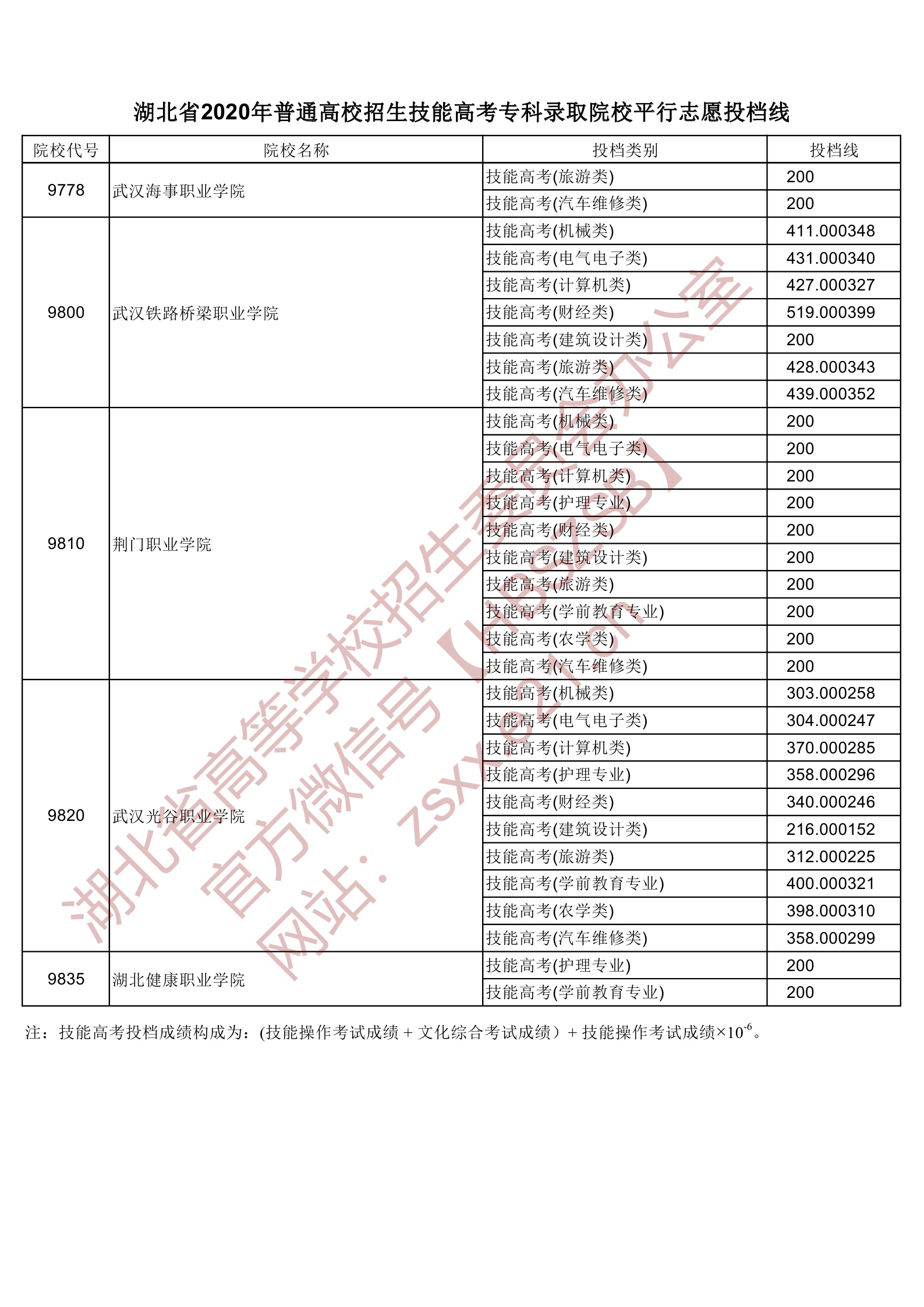 湖北省2020年普通高校招生技能高考专科录取院校平行志愿投档线

| 院校代号 | 院校名称 | 投档类别 | 投档线 |
|---|---|---|---|
| 9778 | 武汉海事职业学院 | 技能高考(旅游类) | 200 |
| | | 技能高考(汽车维修类) | 200 |
| 9800 | 武汉铁路桥梁职业学院 | 技能高考(机械类) | 411.000348 |
| | | 技能高考(电气电子类) | 431.000340 |
| | | 技能高考(计算机类) | 427.000327 |
| | | 技能高考(财经类) | 519.000399 |
| | | 技能高考(建筑设计类) | 200 |
| | | 技能高考(旅游类) | 428.000343 |
| | | 技能高考(汽车维修类) | 439.000352 |
| 9810 | 荆门职业学院 | 技能高考(机械类) | 200 |
| | | 技能高考(电气电子类) | 200 |
| | | 技能高考(计算机类) | 200 |
| | | 技能高考(护理专业) | 200 |
| | | 技能高考(财经类) | 200 |
| | | 技能高考(建筑设计类) | 200 |
| | | 技能高考(旅游类) | 200 |
| | | 技能高考(学前教育专业) | 200 |
| | | 技能高考(农学类) | 200 |
| | | 技能高考(汽车维修类) | 200 |
| 9820 | 武汉光谷职业学院 | 技能高考(机械类) | 303.000258 |
| | | 技能高考(电气电子类) | 304.000247 |
| | | 技能高考(计算机类) | 370.000285 |
| | | 技能高考(护理专业) | 358.000296 |
| | | 技能高考(财经类) | 340.000246 |
| | | 技能高考(建筑设计类) | 216.000152 |
| | | 技能高考(旅游类) | 312.000225 |
| | | 技能高考(学前教育专业) | 400.000321 |
| | | 技能高考(农学类) | 398.000310 |
| | | 技能高考(汽车维修类) | 358.000299 |
| 9835 | 湖北健康职业学院 | 技能高考(护理专业) | 200 |
| | | 技能高考(学前教育专业) | 200 |

注：技能高考投档成绩构成为：(技能操作考试成绩 + 文化综合考试成绩）+ 技能操作考试成绩×$10^{-6}$。

湖北省高等学校招生委员会办公室
官方微信号【HBSZSB】
网站：zsxx.e21.cn